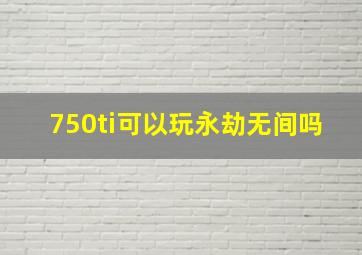 750ti可以玩永劫无间吗